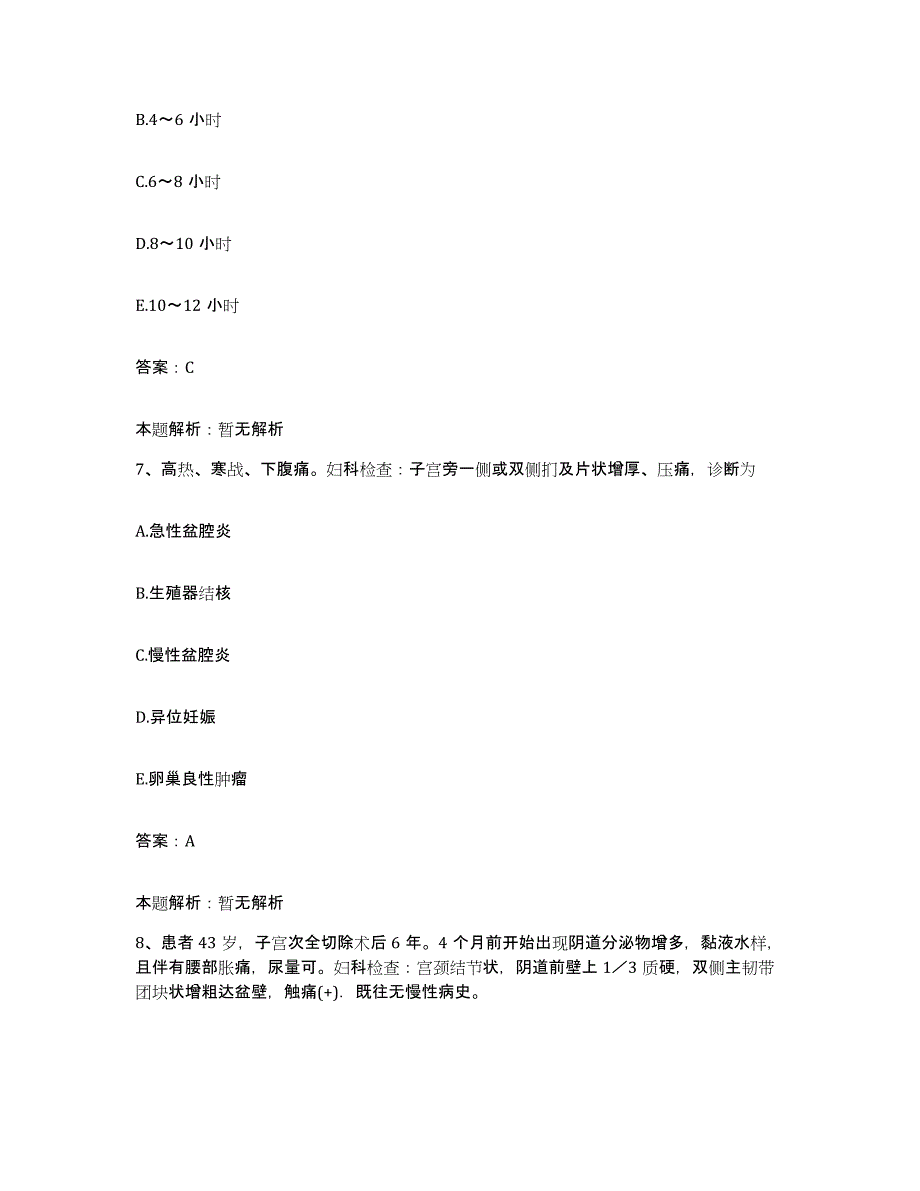 B.4～6 小时

C.6～8 小时

D.8～10 小时

E.10～12 小时

答案：C

本题解析：暂无解析

7、高热、寒战、下腹痛。妇科检查：子宫旁一侧或双侧扪及片状增厚、压痛，诊断为

A.急性盆腔炎

B.生殖器结核

C.慢性盆腔炎

D.异位妊娠

E.卵巢良性肿瘤

答案：A

本题解析：暂无解析

8、患者 43 岁，子宫次全切除术后 6 年。4 个月前开始出现阴道分泌物增多，黏液水样，且伴有腰部胀痛，尿量可。妇科检查：宫颈结节状，阴道前壁上 1／3 质硬，双侧主韧带团块状增粗达盆壁，触痛(+)．既往无慢性病史。